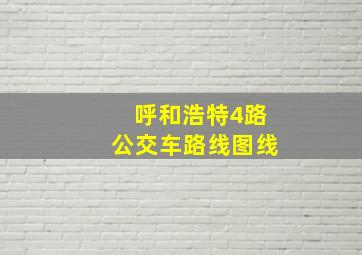 呼和浩特4路
公交车路线图线